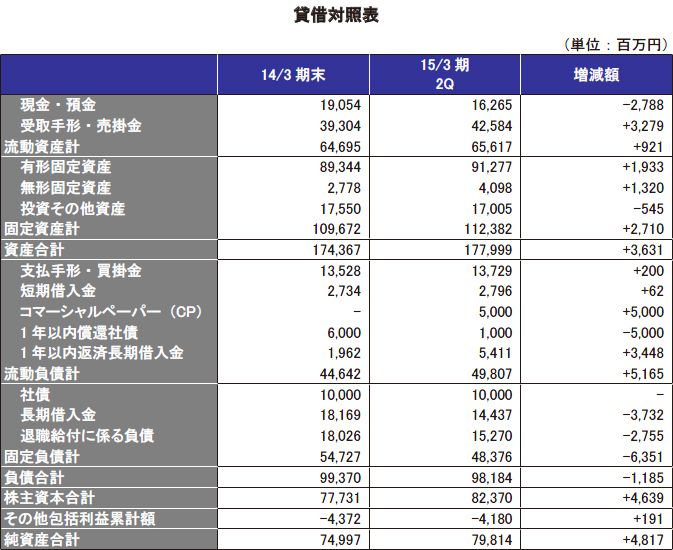 貸借対照表

（単位：百万円）

| | 14/3 期末 | 15/3 期 2Q | 増減額 |
|---|---|---|---|
| 現金・預金 | 19,054 | 16,265 | −2,788 |
| 受取手形・売掛金 | 39,304 | 42,584 | +3,279 |
| 流動資産計 | 64,695 | 65,617 | +921 |
| 有形固定資産 | 89,344 | 91,277 | +1,933 |
| 無形固定資産 | 2,778 | 4,098 | +1,320 |
| 投資その他資産 | 17,550 | 17,005 | −545 |
| 固定資産計 | 109,672 | 112,382 | +2,710 |
| 資産合計 | 174,367 | 177,999 | +3,631 |
| 支払手形・買掛金 | 13,528 | 13,729 | +200 |
| 短期借入金 | 2,734 | 2,796 | +62 |
| コマーシャルペーパー（CP） | − | 5,000 | +5,000 |
| １年以内償還社債 | 6,000 | 1,000 | −5,000 |
| １年以内返済長期借入金 | 1,962 | 5,411 | +3,448 |
| 流動負債計 | 44,642 | 49,807 | +5,165 |
| 社債 | 10,000 | 10,000 | − |
| 長期借入金 | 18,169 | 14,437 | −3,732 |
| 退職給付に係る負債 | 18,026 | 15,270 | −2,755 |
| 固定負債計 | 54,727 | 48,376 | −6,351 |
| 負債合計 | 99,370 | 98,184 | −1,185 |
| 株主資本合計 | 77,731 | 82,370 | +4,639 |
| その他包括利益累計額 | −4,372 | −4,180 | +191 |
| 純資産合計 | 74,997 | 79,814 | +4,817 |